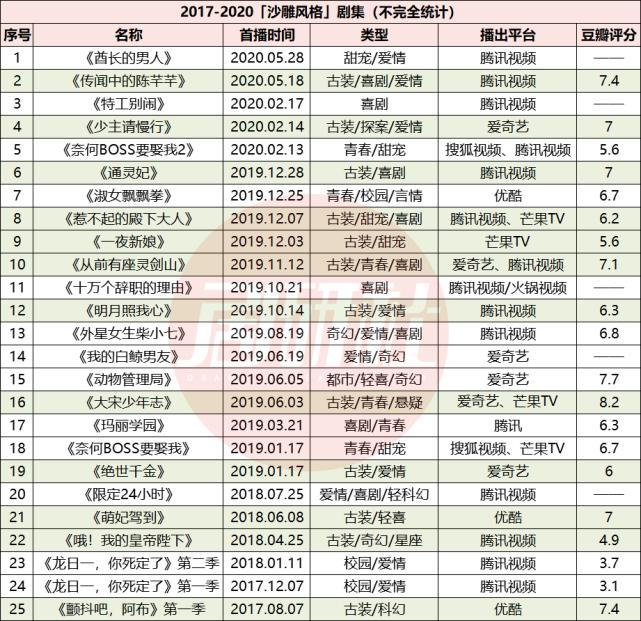 2017-2020「沙雕风格」剧集（不完全统计）

| 序号 | 名称 | 首播时间 | 类型 | 播出平台 | 豆瓣评分 |
|---|---|---|---|---|---|
| 1 | 《酋长的男人》 | 2020.05.28 | 甜宠/爱情 | 腾讯视频 | —— |
| 2 | 《传闻中的陈芊芊》 | 2020.05.18 | 古装/喜剧/爱情 | 腾讯视频 | 7.4 |
| 3 | 《特工别闹》 | 2020.02.17 | 喜剧 | 腾讯视频 | —— |
| 4 | 《少主请慢行》 | 2020.02.14 | 古装/探案/爱情 | 爱奇艺 | 7 |
| 5 | 《奈何BOSS要娶我2》 | 2020.02.13 | 青春/甜宠 | 搜狐视频、腾讯视频 | 5.6 |
| 6 | 《通灵妃》 | 2019.12.28 | 古装/喜剧 | 腾讯视频 | 7 |
| 7 | 《淑女飘飘拳》 | 2019.12.25 | 青春/校园/言情 | 优酷 | 6.7 |
| 8 | 《惹不起的殿下大人》 | 2019.12.07 | 古装/甜宠/喜剧 | 腾讯视频、芒果TV | 6.2 |
| 9 | 《一夜新娘》 | 2019.12.03 | 古装/甜宠 | 芒果TV | 5.6 |
| 10 | 《从前有座灵剑山》 | 2019.11.12 | 古装/青春/喜剧 | 爱奇艺、腾讯视频 | 7.1 |
| 11 | 《十万个辞职的理由》 | 2019.10.21 | 喜剧 | 腾讯视频/火锅视频 | —— |
| 12 | 《明月照我心》 | 2019.10.14 | 古装/爱情 | 腾讯视频 | 6.3 |
| 13 | 《外星女生柴小七》 | 2019.08.19 | 奇幻/爱情/喜剧 | 腾讯视频 | 6.8 |
| 14 | 《我的白鲸男友》 | 2019.06.19 | 爱情/奇幻 | 爱奇艺 | —— |
| 15 | 《动物管理局》 | 2019.06.05 | 都市/轻喜/奇幻 | 爱奇艺 | 7.7 |
| 16 | 《大宋少年志》 | 2019.06.03 | 古装/青春/悬疑 | 爱奇艺、芒果TV | 8.2 |
| 17 | 《玛丽学园》 | 2019.03.21 | 喜剧/青春 | 腾讯 | 6.3 |
| 18 | 《奈何BOSS要娶我》 | 2019.01.17 | 青春/甜宠 | 搜狐视频、芒果TV | 6.7 |
| 19 | 《绝世千金》 | 2019.01.17 | 古装/爱情 | 爱奇艺 | 6 |
| 20 | 《限定24小时》 | 2018.07.25 | 爱情/喜剧/轻科幻 | 腾讯视频 | —— |
| 21 | 《萌妃驾到》 | 2018.06.08 | 古装/轻喜 | 优酷 | 7 |
| 22 | 《哦！我的皇帝陛下》 | 2018.04.25 | 古装/奇幻/星座 | 腾讯视频 | 4.9 |
| 23 | 《龙日一，你死定了》第二季 | 2018.01.11 | 校园/爱情 | 腾讯视频 | 3.7 |
| 24 | 《龙日一，你死定了》第一季 | 2017.12.07 | 校园/爱情 | 腾讯视频 | 3.1 |
| 25 | 《颤抖吧，阿布》第一季 | 2017.08.07 | 古装/科幻 | 优酷 | 7.4 |

剧研社